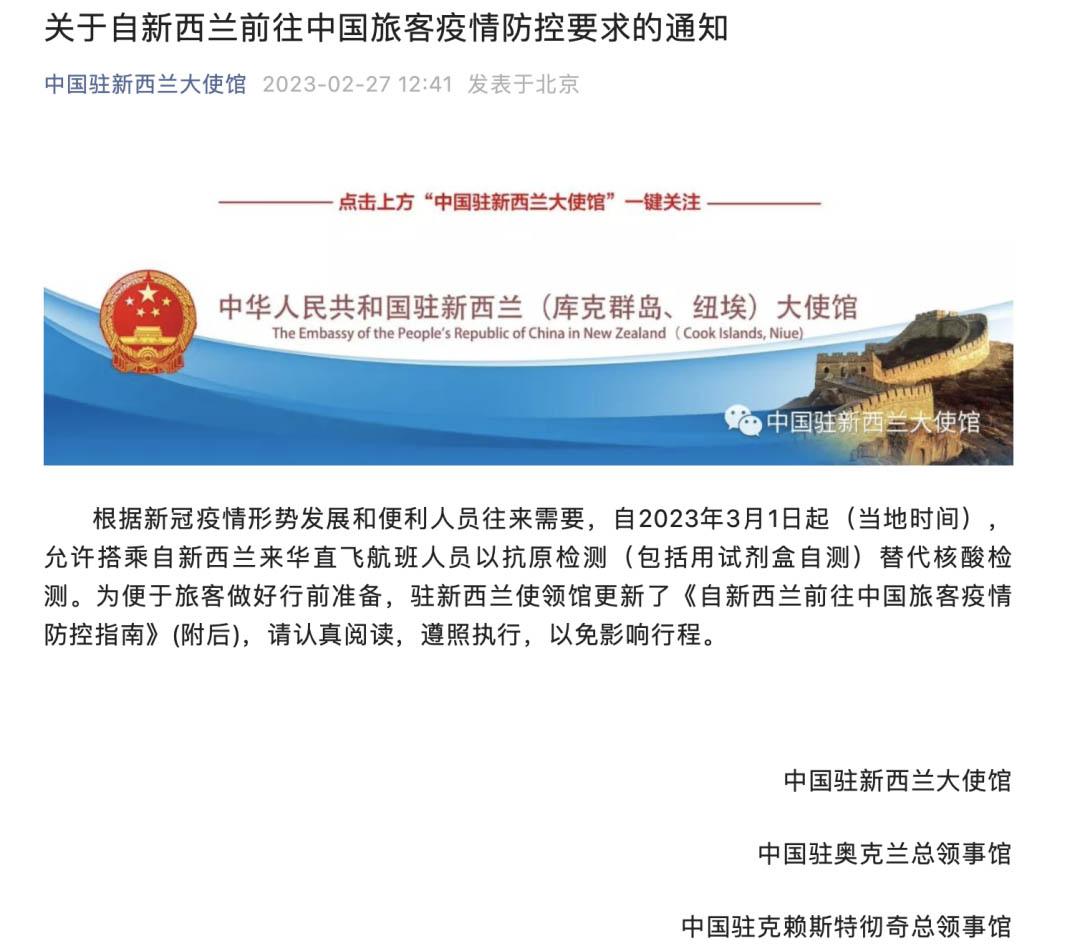 关于自新西兰前往中国旅客疫情防控要求的通知

中国驻新西兰大使馆 2023-02-27 12:41 发表于北京

点击上方“中国驻新西兰大使馆”一键关注

中华人民共和国驻新西兰（库克群岛、纽埃）大使馆
The Embassy of the People's Republic of China in New Zealand（Cook Islands, Niue）

中国驻新西兰大使馆

根据新冠疫情形势发展和便利人员往来需要，自2023年3月1日起（当地时间），允许搭乘自新西兰来华直飞航班人员以抗原检测（包括用试剂盒自测）替代核酸检测。为便于旅客做好行前准备，驻新西兰使领馆更新了《自新西兰前往中国旅客疫情防控指南》(附后)，请认真阅读，遵照执行，以免影响行程。

中国驻新西兰大使馆

中国驻奥克兰总领事馆

中国驻克赖斯特彻奇总领事馆